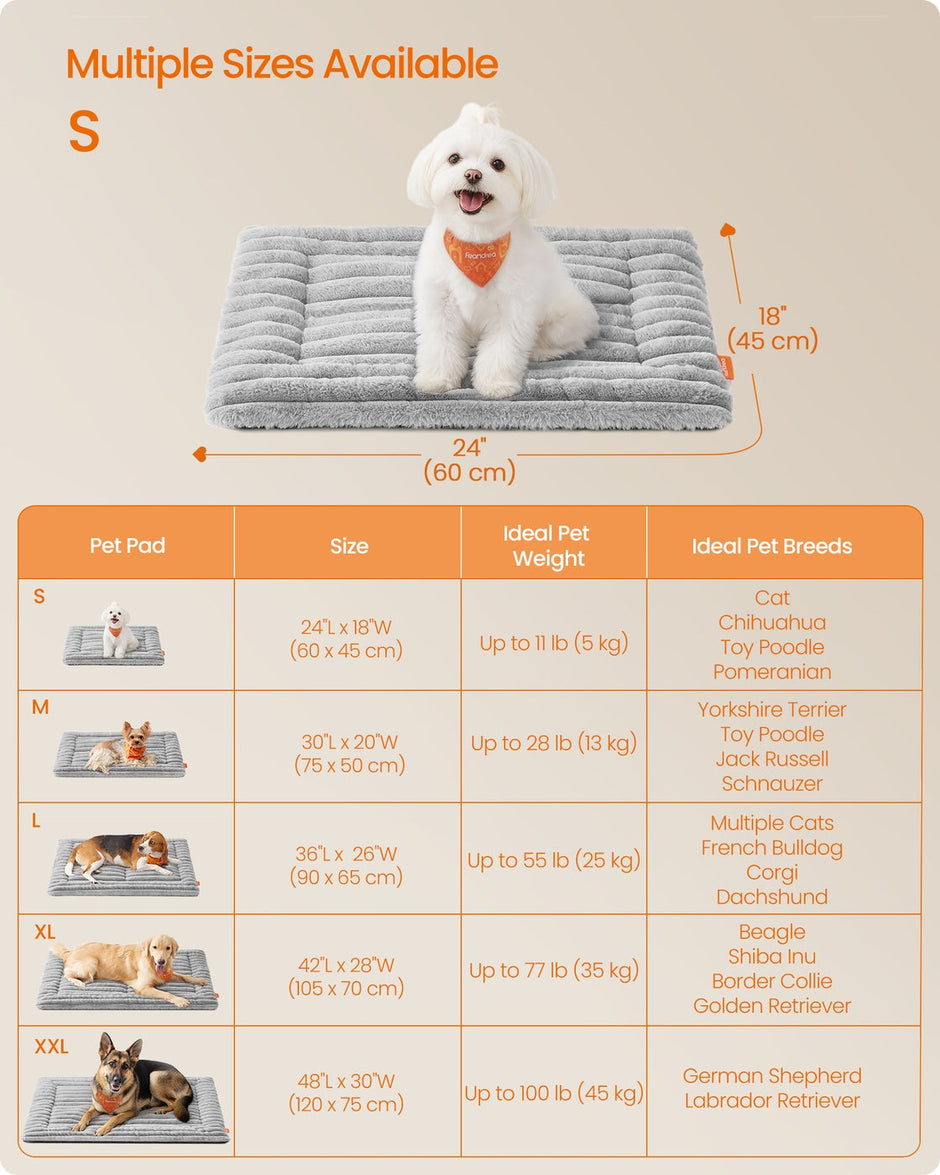 Multiple Sizes Available

S

Feandrea

18"
(45 cm)

24"
(60 cm)

| Pet Pad | Size | Ideal Pet Weight | Ideal Pet Breeds |
|---|---|---|---|
| S | 24"L x 18"W (60 x 45 cm) | Up to 11 lb (5 kg) | Cat Chihuahua Toy Poodle Pomeranian |
| M | 30"L x 20"W (75 x 50 cm) | Up to 28 lb (13 kg) | Yorkshire Terrier Toy Poodle Jack Russell Schnauzer |
| L | 36"L x 26"W (90 x 65 cm) | Up to 55 lb (25 kg) | Multiple Cats French Bulldog Corgi Dachshund |
| XL | 42"L x 28"W (105 x 70 cm) | Up to 77 lb (35 kg) | Beagle Shiba Inu Border Collie Golden Retriever |
| XXL | 48"L x 30"W (120 x 75 cm) | Up to 100 lb (45 kg) | German Shepherd Labrador Retriever |